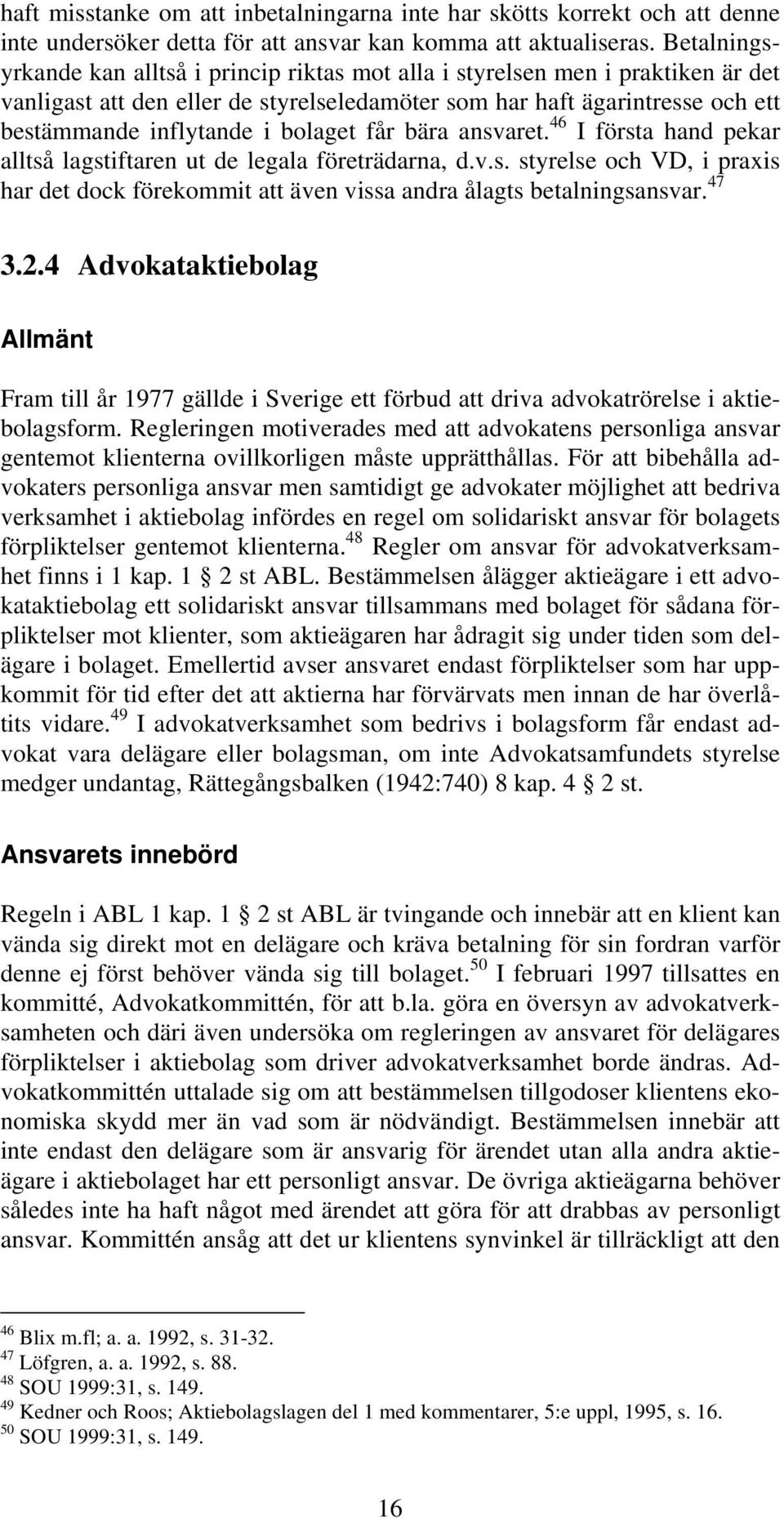 haft misstanke om att inbetalningarna inte har skötts korrekt och att denne inte undersöker detta för att ansvar kan komma att aktualiseras. Betalningsyrkande kan alltså i princip riktas mot alla i styrelsen men i praktiken är det vanligast att den eller de styrelseledamöter som har haft ägarintresse och ett bestämmande inflytande i bolaget får bära ansvaret.$^{46}$ I första hand pekar alltså lagstiftaren ut de legala företrädarna, d.v.s. styrelse och VD, i praxis har det dock förekommit att även vissa andra ålagts betalningsansvar.$^{47}$

3.2.4 Advokataktiebolag

Allmänt

Fram till år 1977 gällde i Sverige ett förbud att driva advokatrörelse i aktiebolagsform. Regleringen motiverades med att advokatens personliga ansvar gentemot klienterna ovillkorligen måste upprätthållas. För att bibehålla advokaters personliga ansvar men samtidigt ge advokater möjlighet att bedriva verksamhet i aktiebolag infördes en regel om solidariskt ansvar för bolagets förpliktelser gentemot klienterna.$^{48}$ Regler om ansvar för advokatverksamhet finns i 1 kap. 1 § 2 st ABL. Bestämmelsen ålägger aktieägare i ett advokataktiebolag ett solidariskt ansvar tillsammans med bolaget för sådana förpliktelser mot klienter, som aktieägaren har ådragit sig under tiden som delägare i bolaget. Emellertid avser ansvaret endast förpliktelser som har uppkommit för tid efter det att aktierna har förvärvats men innan de har överlåtits vidare.$^{49}$ I advokatverksamhet som bedrivs i bolagsform får endast advokat vara delägare eller bolagsman, om inte Advokatsamfundets styrelse medger undantag, Rättegångsbalken (1942:740) 8 kap. 4 § 2 st.

Ansvarets innebörd

Regeln i ABL 1 kap. 1 § 2 st ABL är tvingande och innebär att en klient kan vända sig direkt mot en delägare och kräva betalning för sin fordran varför denne ej först behöver vända sig till bolaget.$^{50}$ I februari 1997 tillsattes en kommitté, Advokatkommittén, för att b.la. göra en översyn av advokatverksamheten och däri även undersöka om regleringen av ansvaret för delägares förpliktelser i aktiebolag som driver advokatverksamhet borde ändras. Advokatkommittén uttalade sig om att bestämmelsen tillgodoser klientens ekonomiska skydd mer än vad som är nödvändigt. Bestämmelsen innebär att inte endast den delägare som är ansvarig för ärendet utan alla andra aktieägare i aktiebolaget har ett personligt ansvar. De övriga aktieägarna behöver således inte ha haft något med ärendet att göra för att drabbas av personligt ansvar. Kommittén ansåg att det ur klientens synvinkel är tillräckligt att den

$^{46}$ Blix m.fl; a. a. 1992, s. 31-32.
$^{47}$ Löfgren, a. a. 1992, s. 88.
$^{48}$ SOU 1999:31, s. 149.
$^{49}$ Kedner och Roos; Aktiebolagslagen del 1 med kommentarer, 5:e uppl, 1995, s. 16.
$^{50}$ SOU 1999:31, s. 149.

16